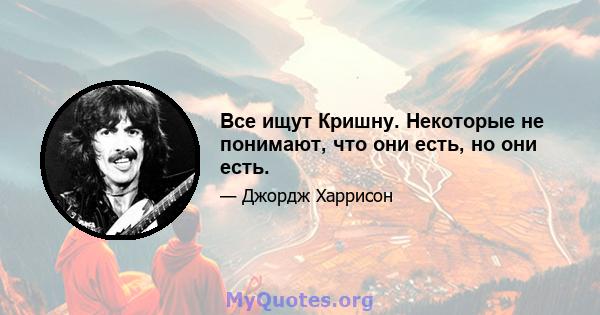 Все ищут Кришну. Некоторые не понимают, что они есть, но они есть.

— Джордж Харрисон

MyQuotes.org